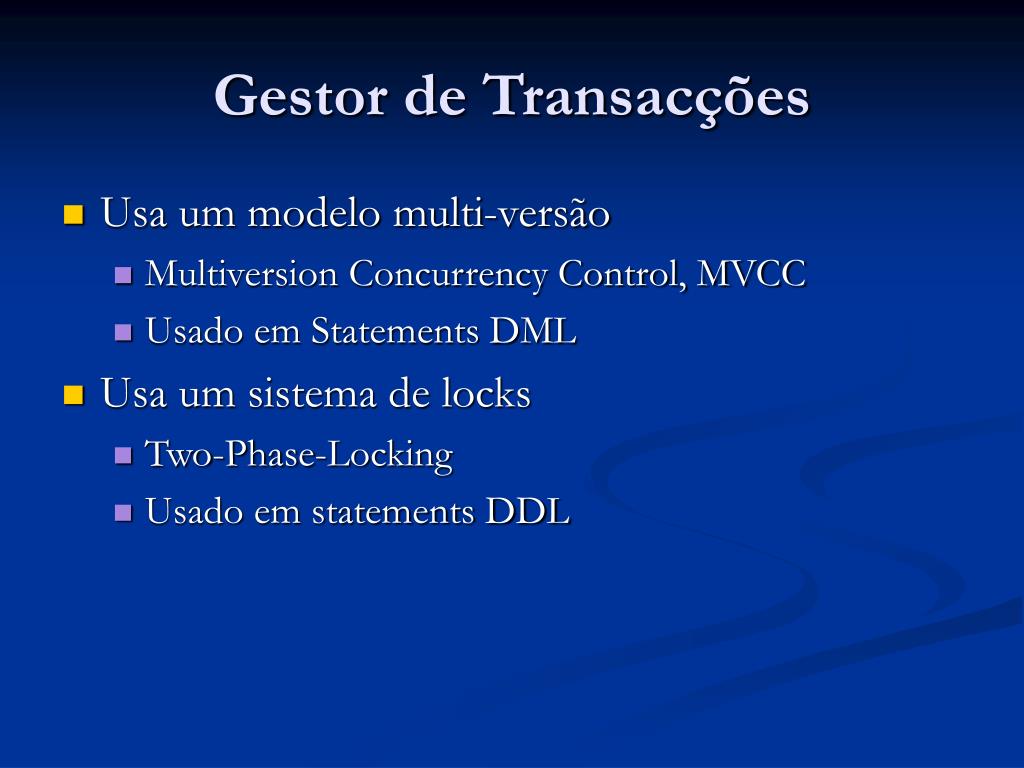 Gestor de Transacções

Usa um modelo multi-versão

Multiversion Concurrency Control, MVCC

Usado em Statements DML

Usa um sistema de locks

Two-Phase-Locking

Usado em statements DDL